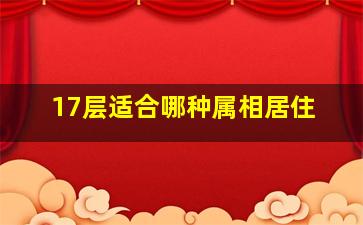 17层适合哪种属相居住